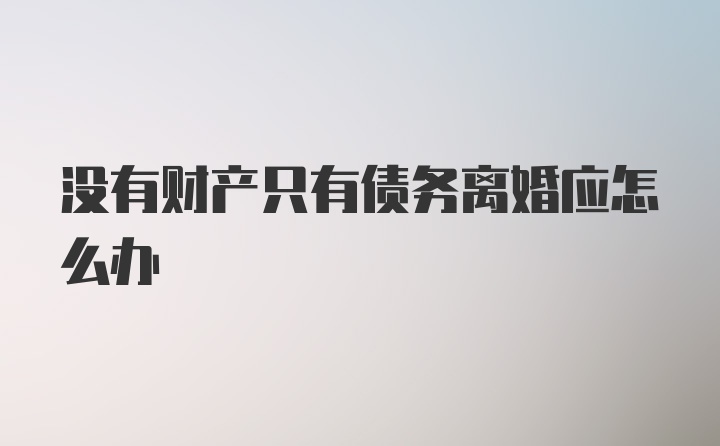 没有财产只有债务离婚应怎么办